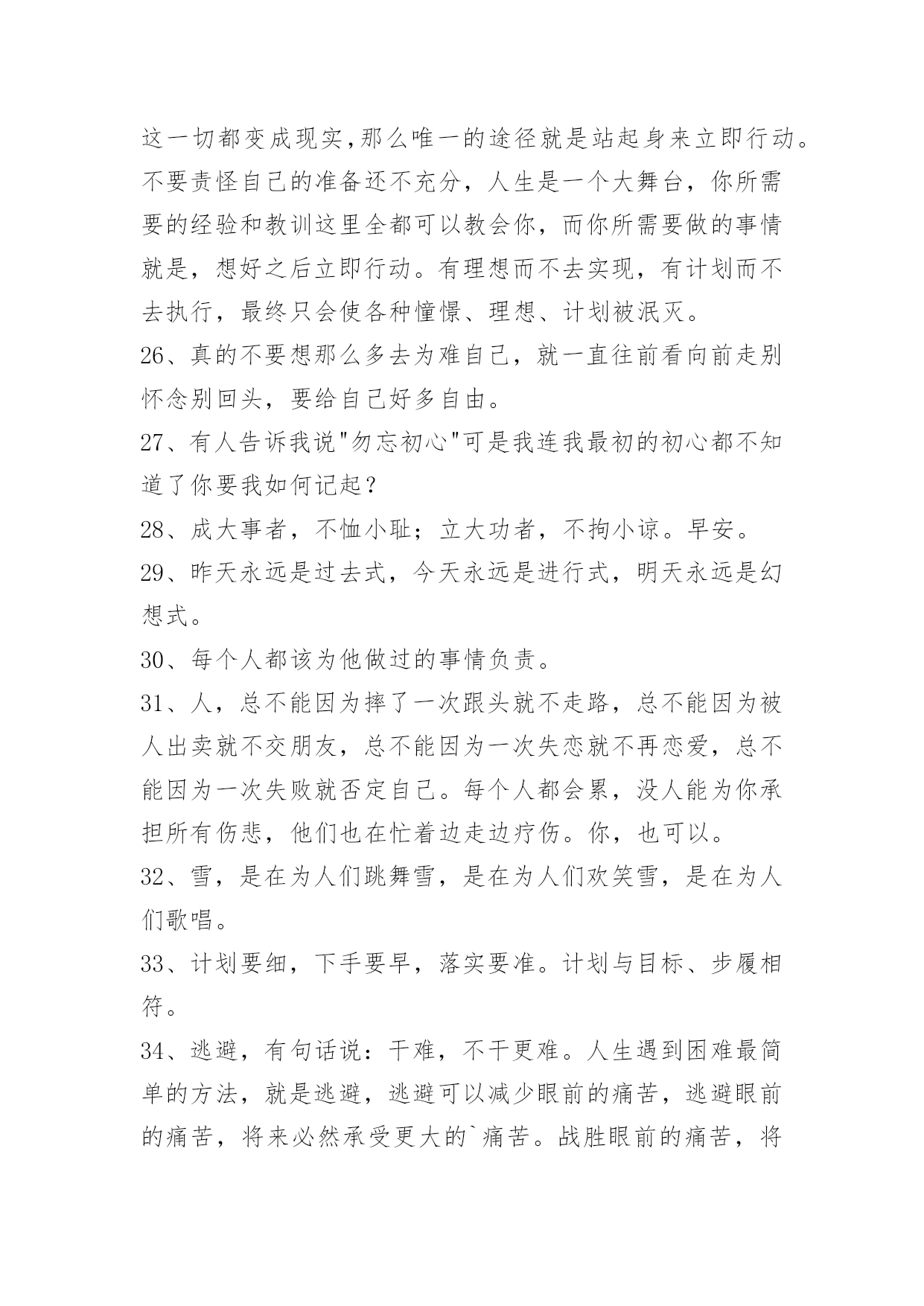 这一切都变成现实,那么唯一的途径就是站起身来立即行动。不要责怪自己的准备还不充分，人生是一个大舞台，你所需要的经验和教训这里全都可以教会你，而你所需要做的事情就是，想好之后立即行动。有理想而不去实现，有计划而不去执行，最终只会使各种憧憬、理想、计划被泯灭。

26、真的不要想那么多去为难自己，就一直往前看向前走别怀念别回头，要给自己好多自由。

27、有人告诉我说"勿忘初心"可是我连我最初的初心都不知道了你要我如何记起？

28、成大事者，不恤小耻；立大功者，不拘小谅。早安。

29、昨天永远是过去式，今天永远是进行式，明天永远是幻想式。

30、每个人都该为他做过的事情负责。

31、人，总不能因为摔了一次跟头就不走路，总不能因为被人出卖就不交朋友，总不能因为一次失恋就不再恋爱，总不能因为一次失败就否定自己。每个人都会累，没人能为你承担所有伤悲，他们也在忙着边走边疗伤。你，也可以。

32、雪，是在为人们跳舞雪，是在为人们欢笑雪，是在为人们歌唱。

33、计划要细，下手要早，落实要准。计划与目标、步履相符。

34、逃避，有句话说：干难，不干更难。人生遇到困难最简单的方法，就是逃避，逃避可以减少眼前的痛苦，逃避眼前的痛苦，将来必然承受更大的`痛苦。战胜眼前的痛苦，将